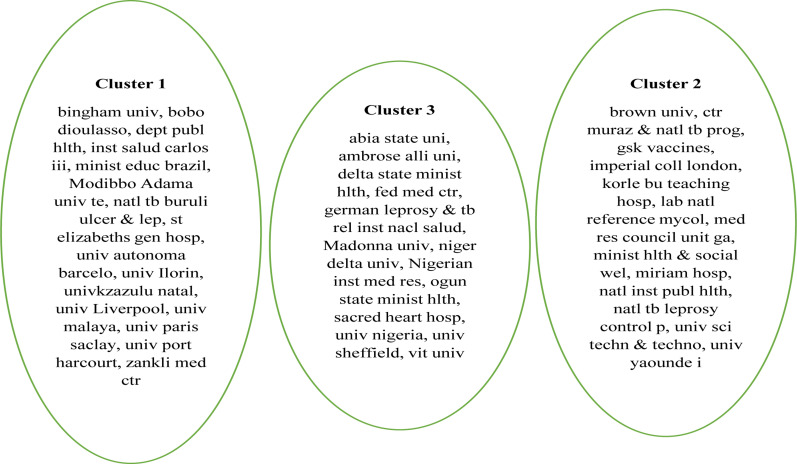 Cluster 1

bingham univ, bobo dioulasso, dept publ hlth, inst salud carlos iii, minist educ brazil, Modibbo Adama univ te, natl tb buruli ulcer & lep, st elizabeths gen hosp, univ autonoma barcelo, univ Ilorin, univkzazulu natal, univ Liverpool, univ malaya, univ paris saclay, univ port harcourt, zankli med ctr

Cluster 3

abia state uni, ambrose alli uni, delta state minist hlth, fed med ctr, german leprosy & tb rel inst nacl salud, Madonna univ, niger delta univ, Nigerian inst med res, ogun state minist hlth, sacred heart hosp, univ nigeria, univ sheffield, vit univ

Cluster 2

brown univ, ctr muraz & natl tb prog, gsk vaccines, imperial coll london, korle bu teaching hosp, lab natl reference mycol, med res council unit ga, minist hlth & social wel, miriam hosp, natl inst publ hlth, natl tb leprosy control p, univ sci techn & techno, univ yaounde i